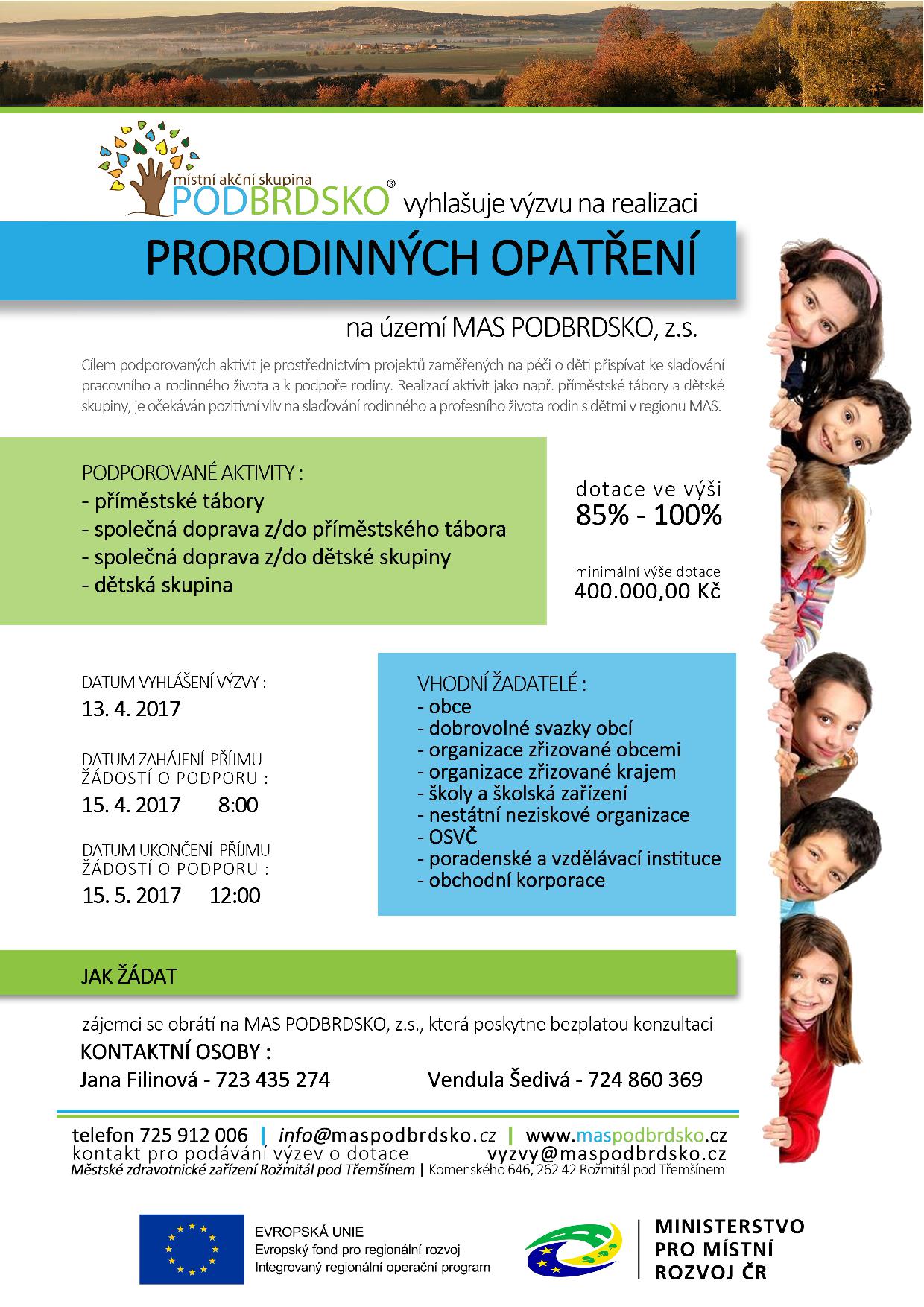 místní akční skupina
PODBRDSKO® vyhlašuje výzvu na realizaci

PRORODINNÝCH OPATŘENÍ

na území MAS PODBRDSKO, z.s.

Cílem podporovaných aktivit je prostřednictvím projektů zaměřených na péči o děti přispívat ke slaďování pracovního a rodinného života a k podpoře rodiny. Realizací aktivit jako např. příměstské tábory a dětské skupiny, je očekáván pozitivní vliv na slaďování rodinného a profesního života rodin s dětmi v regionu MAS.

PODPOROVANÉ AKTIVITY :
- příměstské tábory
- společná doprava z/do příměstského tábora
- společná doprava z/do dětské skupiny
- dětská skupina

dotace ve výši
85% - 100%

minimální výše dotace
400.000,00 Kč

DATUM VYHLÁŠENÍ VÝZVY :
13. 4. 2017

DATUM ZAHÁJENÍ PŘÍJMU ŽÁDOSTÍ O PODPORU :
15. 4. 2017 8:00

DATUM UKONČENÍ PŘÍJMU ŽÁDOSTÍ O PODPORU :
15. 5. 2017 12:00

VHODNÍ ŽADATELÉ :
- obce
- dobrovolné svazky obcí
- organizace zřizované obcemi
- organizace zřizované krajem
- školy a školská zařízení
- nestátní neziskové organizace
- OSVČ
- poradenské a vzdělávací instituce
- obchodní korporace

JAK ŽÁDAT

zájemci se obrátí na MAS PODBRDSKO, z.s., která poskytne bezplatou konzultaci

KONTAKTNÍ OSOBY :
Jana Filinová - 723 435 274 Vendula Šedivá - 724 860 369

telefon 725 912 006 | info@maspodbrdsko.cz | www.maspodbrdsko.cz
kontakt pro podávání výzev o dotace vyzvy@maspodbrdsko.cz
Městské zdravotnické zařízení Rožmitál pod Třemšínem | Komenského 646, 262 42 Rožmitál pod Třemšínem

EVROPSKÁ UNIE
Evropský fond pro regionální rozvoj
Integrovaný regionální operační program

MINISTERSTVO PRO MÍSTNÍ ROZVOJ ČR